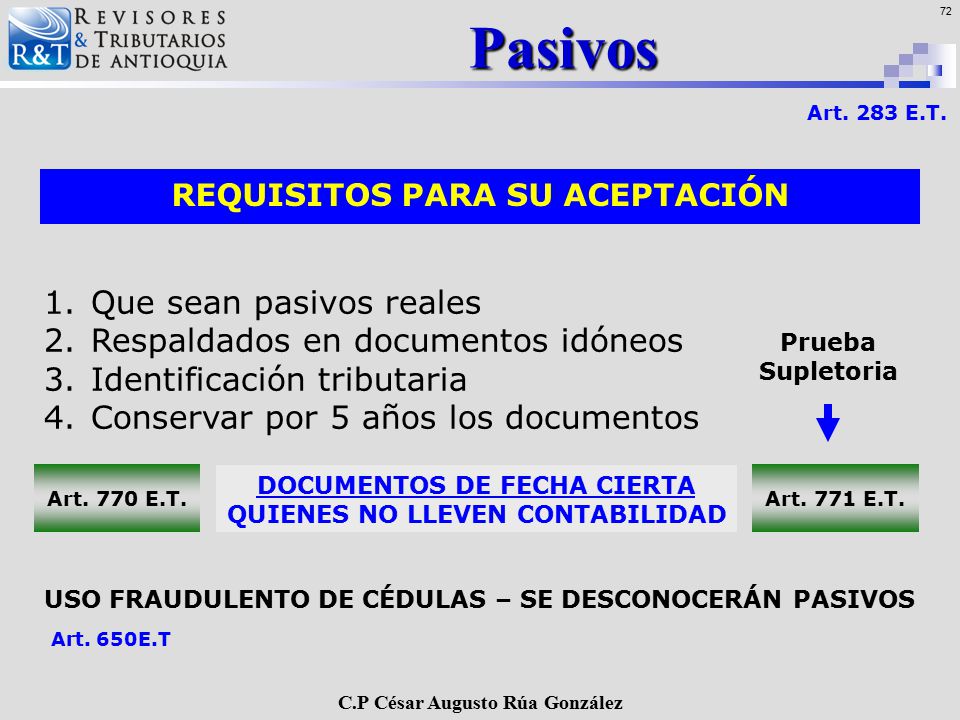 R&T REVISORES & TRIBUTARIOS DE ANTIOQUIA

Pasivos

72

Art. 283 E.T.

REQUISITOS PARA SU ACEPTACIÓN

1. Que sean pasivos reales
2. Respaldados en documentos idóneos
3. Identificación tributaria
4. Conservar por 5 años los documentos

Prueba Supletoria

Art. 770 E.T.

DOCUMENTOS DE FECHA CIERTA
QUIENES NO LLEVEN CONTABILIDAD

Art. 771 E.T.

USO FRAUDULENTO DE CÉDULAS – SE DESCONOCERÁN PASIVOS

Art. 650E.T

C.P César Augusto Rúa González